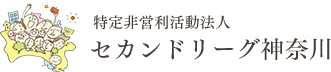 特定非営利活動法人
セカンドリーグ神奈川